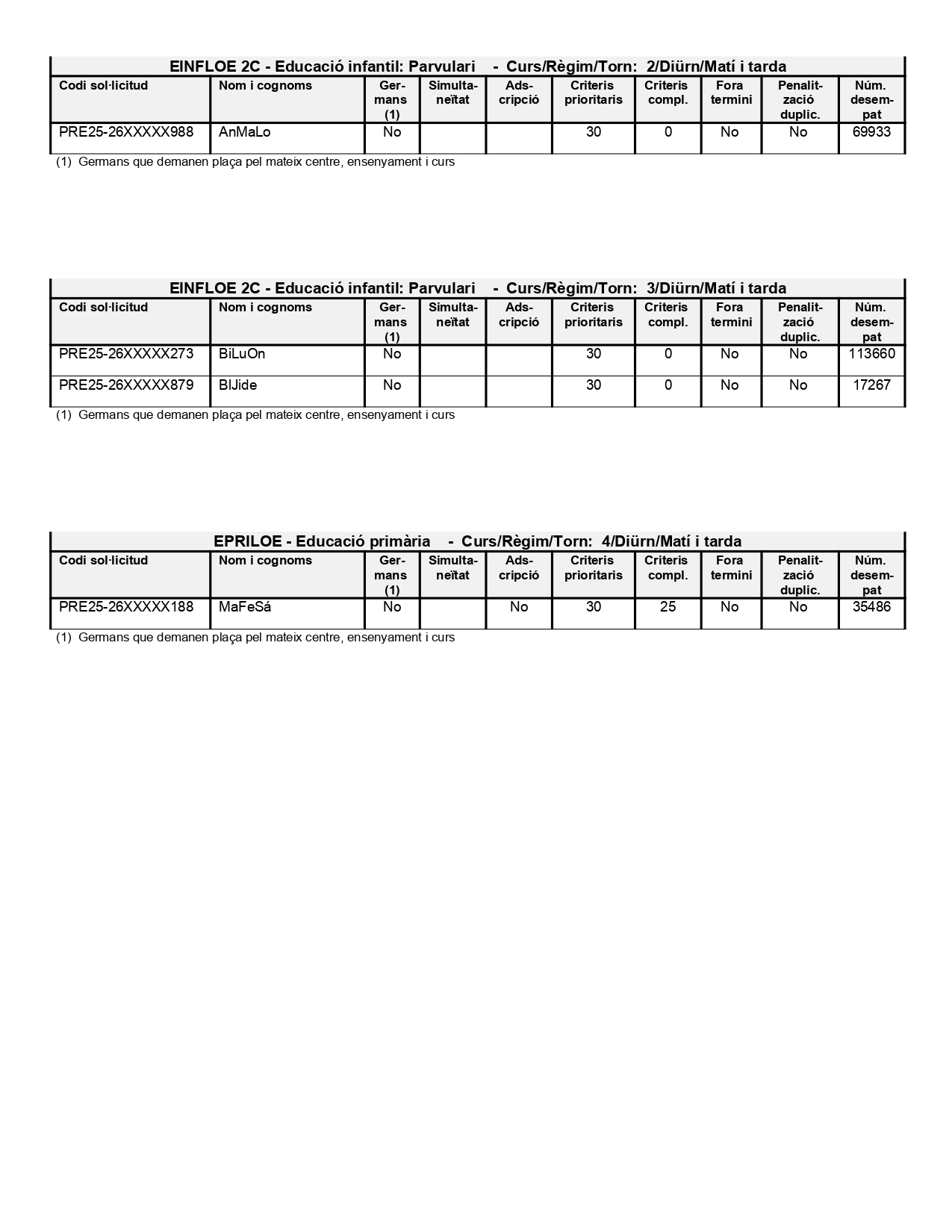 EINFLOE 2C - Educació infantil: Parvulari - Curs/Règim/Torn: 2/Diürn/Matí i tarda

| Codi sol·licitud | Nom i cognoms | Germans (1) | Simultaneïtat | Adscripció | Criteris prioritaris | Criteris compl. | Fora termini | Penalització duplic. | Núm. desempat |
|---|---|---|---|---|---|---|---|---|---|
| PRE25-26XXXXX988 | AnMaLo | No | | | 30 | 0 | No | No | 69933 |

(1) Germans que demanen plaça pel mateix centre, ensenyament i curs

EINFLOE 2C - Educació infantil: Parvulari - Curs/Règim/Torn: 3/Diürn/Matí i tarda

| Codi sol·licitud | Nom i cognoms | Germans (1) | Simultaneïtat | Adscripció | Criteris prioritaris | Criteris compl. | Fora termini | Penalització duplic. | Núm. desempat |
|---|---|---|---|---|---|---|---|---|---|
| PRE25-26XXXXX273 | BiLuOn | No | | | 30 | 0 | No | No | 113660 |
| PRE25-26XXXXX879 | BlJide | No | | | 30 | 0 | No | No | 17267 |

(1) Germans que demanen plaça pel mateix centre, ensenyament i curs

EPRILOE - Educació primària - Curs/Règim/Torn: 4/Diürn/Matí i tarda

| Codi sol·licitud | Nom i cognoms | Germans (1) | Simultaneïtat | Adscripció | Criteris prioritaris | Criteris compl. | Fora termini | Penalització duplic. | Núm. desempat |
|---|---|---|---|---|---|---|---|---|---|
| PRE25-26XXXXX188 | MaFeSá | No | | No | 30 | 25 | No | No | 35486 |

(1) Germans que demanen plaça pel mateix centre, ensenyament i curs